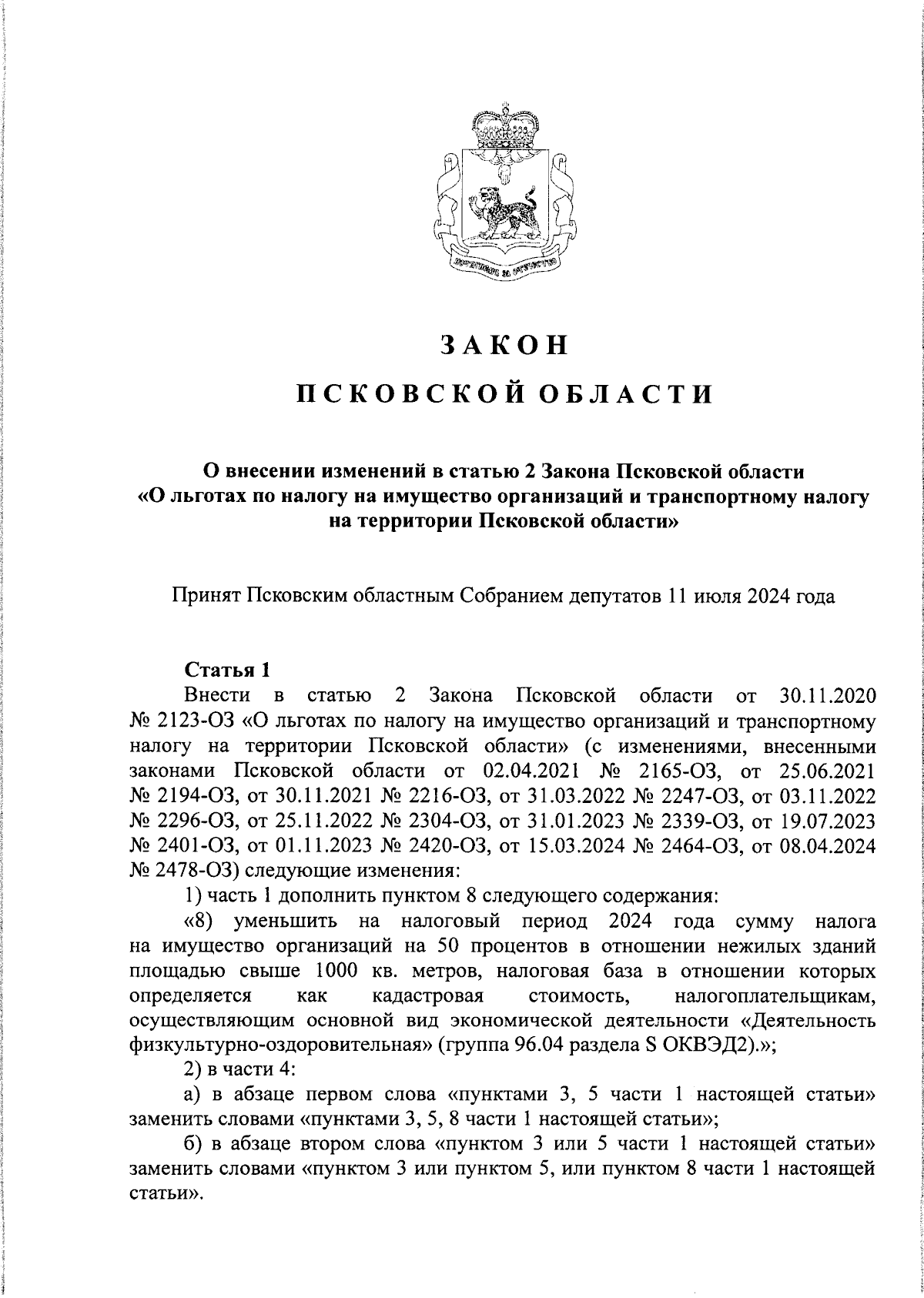 ЗАКОН

ПСКОВСКОЙ ОБЛАСТИ

О внесении изменений в статью 2 Закона Псковской области «О льготах по налогу на имущество организаций и транспортному налогу на территории Псковской области»

Принят Псковским областным Собранием депутатов 11 июля 2024 года

Статья 1

Внести в статью 2 Закона Псковской области от 30.11.2020 № 2123-ОЗ «О льготах по налогу на имущество организаций и транспортному налогу на территории Псковской области» (с изменениями, внесенными законами Псковской области от 02.04.2021 № 2165-ОЗ, от 25.06.2021 № 2194-ОЗ, от 30.11.2021 № 2216-ОЗ, от 31.03.2022 № 2247-ОЗ, от 03.11.2022 № 2296-ОЗ, от 25.11.2022 № 2304-ОЗ, от 31.01.2023 № 2339-ОЗ, от 19.07.2023 № 2401-ОЗ, от 01.11.2023 № 2420-ОЗ, от 15.03.2024 № 2464-ОЗ, от 08.04.2024 № 2478-ОЗ) следующие изменения:

1) часть 1 дополнить пунктом 8 следующего содержания:

«8) уменьшить на налоговый период 2024 года сумму налога на имущество организаций на 50 процентов в отношении нежилых зданий площадью свыше 1000 кв. метров, налоговая база в отношении которых определяется как кадастровая стоимость, налогоплательщикам, осуществляющим основной вид экономической деятельности «Деятельность физкультурно-оздоровительная» (группа 96.04 раздела S ОКВЭД2).»;

2) в части 4:

а) в абзаце первом слова «пунктами 3, 5 части 1 настоящей статьи» заменить словами «пунктами 3, 5, 8 части 1 настоящей статьи»;

б) в абзаце втором слова «пунктом 3 или 5 части 1 настоящей статьи» заменить словами «пунктом 3 или пунктом 5, или пунктом 8 части 1 настоящей статьи».